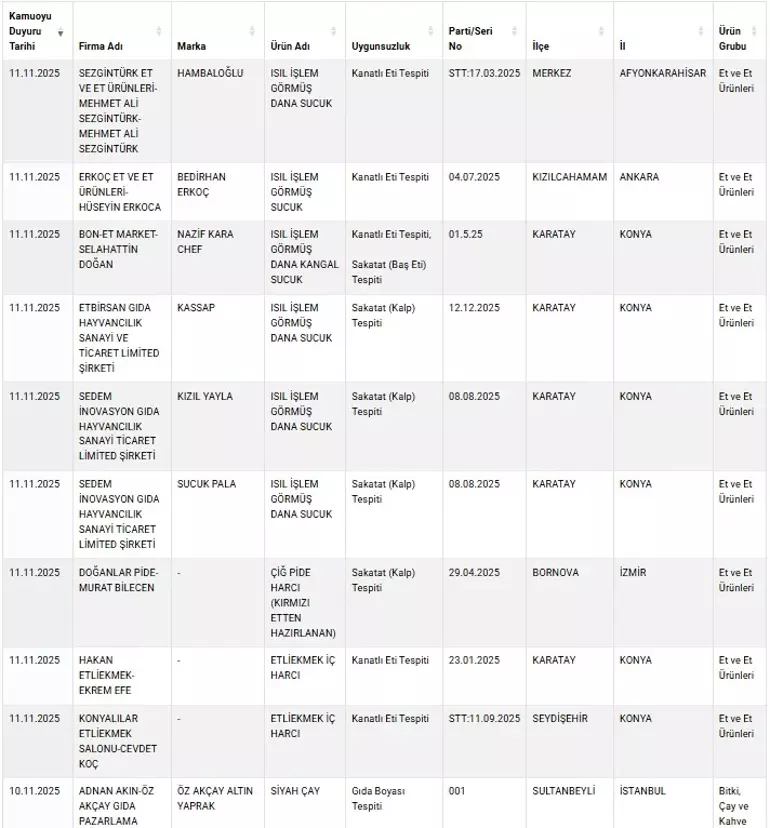 | Kamuoyu Duyuru Tarihi | Firma Adı | Marka | Ürün Adı | Uygunsuzluk | Parti/Seri No | İlçe | İl | Ürün Grubu |
|---|---|---|---|---|---|---|---|---|
| 11.11.2025 | SEZGİNTÜRK ET VE ET ÜRÜNLERİ-MEHMET ALİ SEZGİNTÜRK-MEHMET ALİ SEZGİNTÜRK | HAMBALOĞLU | ISIL İŞLEM GÖRMÜŞ DANA SUCUK | Kanatlı Eti Tespiti | STT:17.03.2025 | MERKEZ | AFYONKARAHİSAR | Et ve Et Ürünleri |
| 11.11.2025 | ERKOÇ ET VE ET ÜRÜNLERİ-HÜSEYİN ERKOCA | BEDİRHAN ERKOÇ | ISIL İŞLEM GÖRMÜŞ SUCUK | Kanatlı Eti Tespiti | 04.07.2025 | KIZILCAHAMAM | ANKARA | Et ve Et Ürünleri |
| 11.11.2025 | BON-ET MARKET-SELAHATTİN DOĞAN | NAZİF KARA CHEF | ISIL İŞLEM GÖRMÜŞ DANA KANGAL SUCUK | Kanatlı Eti Tespiti, Sakatat (Baş Eti) Tespiti | 01.5.25 | KARATAY | KONYA | Et ve Et Ürünleri |
| 11.11.2025 | ETBİRSAN GIDA HAYVANCILIK SANAYİ VE TİCARET LİMİTED ŞİRKETİ | KASSAP | ISIL İŞLEM GÖRMÜŞ DANA SUCUK | Sakatat (Kalp) Tespiti | 12.12.2025 | KARATAY | KONYA | Et ve Et Ürünleri |
| 11.11.2025 | SEDEM İNOVASYON GIDA HAYVANCILIK SANAYİ TİCARET LİMİTED ŞİRKETİ | KIZIL YAYLA | ISIL İŞLEM GÖRMÜŞ DANA SUCUK | Sakatat (Kalp) Tespiti | 08.08.2025 | KARATAY | KONYA | Et ve Et Ürünleri |
| 11.11.2025 | SEDEM İNOVASYON GIDA HAYVANCILIK SANAYİ TİCARET LİMİTED ŞİRKETİ | SUCUK PALA | ISIL İŞLEM GÖRMÜŞ DANA SUCUK | Sakatat (Kalp) Tespiti | 08.08.2025 | KARATAY | KONYA | Et ve Et Ürünleri |
| 11.11.2025 | DOĞANLAR PİDE-MURAT BİLECEN | - | ÇİĞ PİDE HARCI (KIRMIZI ETTEN HAZIRLANAN) | Sakatat (Kalp) Tespiti | 29.04.2025 | BORNOVA | İZMİR | Et ve Et Ürünleri |
| 11.11.2025 | HAKAN ETLİEKMEK-EKREM EFE | - | ETLİEKMEK İÇ HARCI | Kanatlı Eti Tespiti | 23.01.2025 | KARATAY | KONYA | Et ve Et Ürünleri |
| 11.11.2025 | KONYALILAR ETLİEKMEK SALONU-CEVDET KOÇ | - | ETLİEKMEK İÇ HARCI | Kanatlı Eti Tespiti | STT:11.09.2025 | SEYDİŞEHİR | KONYA | Et ve Et Ürünleri |
| 10.11.2025 | ADNAN AKIN-ÖZ AKÇAY GIDA PAZARLAMA | ÖZ AKÇAY ALTIN YAPRAK | SİYAH ÇAY | Gıda Boyası Tespiti | 001 | SULTANBEYLİ | İSTANBUL | Bitki, Çay ve Kahve |